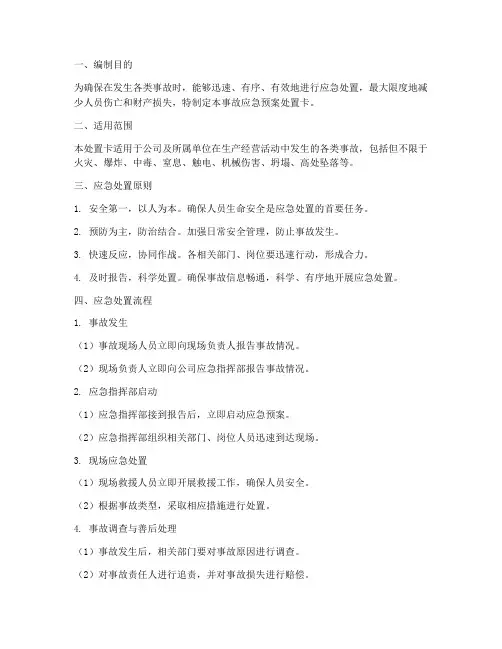 一、编制目的

为确保在发生各类事故时，能够迅速、有序、有效地进行应急处置，最大限度地减少人员伤亡和财产损失，特制定本事故应急预案处置卡。

二、适用范围

本处置卡适用于公司及所属单位在生产经营活动中发生的各类事故，包括但不限于火灾、爆炸、中毒、窒息、触电、机械伤害、坍塌、高处坠落等。

三、应急处置原则

1. 安全第一，以人为本。确保人员生命安全是应急处置的首要任务。

2. 预防为主，防治结合。加强日常安全管理，防止事故发生。

3. 快速反应，协同作战。各相关部门、岗位要迅速行动，形成合力。

4. 及时报告，科学处置。确保事故信息畅通，科学、有序地开展应急处置。

四、应急处置流程

1. 事故发生

（1）事故现场人员立即向现场负责人报告事故情况。

（2）现场负责人立即向公司应急指挥部报告事故情况。

2. 应急指挥部启动

（1）应急指挥部接到报告后，立即启动应急预案。

（2）应急指挥部组织相关部门、岗位人员迅速到达现场。

3. 现场应急处置

（1）现场救援人员立即开展救援工作，确保人员安全。

（2）根据事故类型，采取相应措施进行处置。

4. 事故调查与善后处理

（1）事故发生后，相关部门要对事故原因进行调查。

（2）对事故责任人进行追责，并对事故损失进行赔偿。